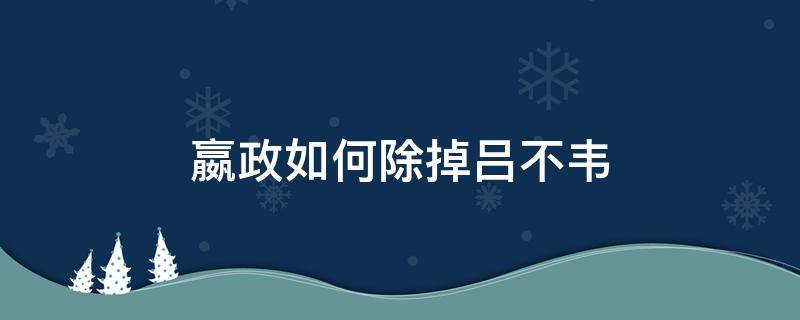 嬴政如何除掉吕不韦